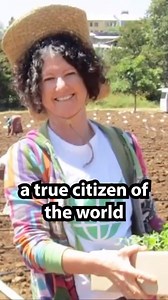 a true citizen of the world